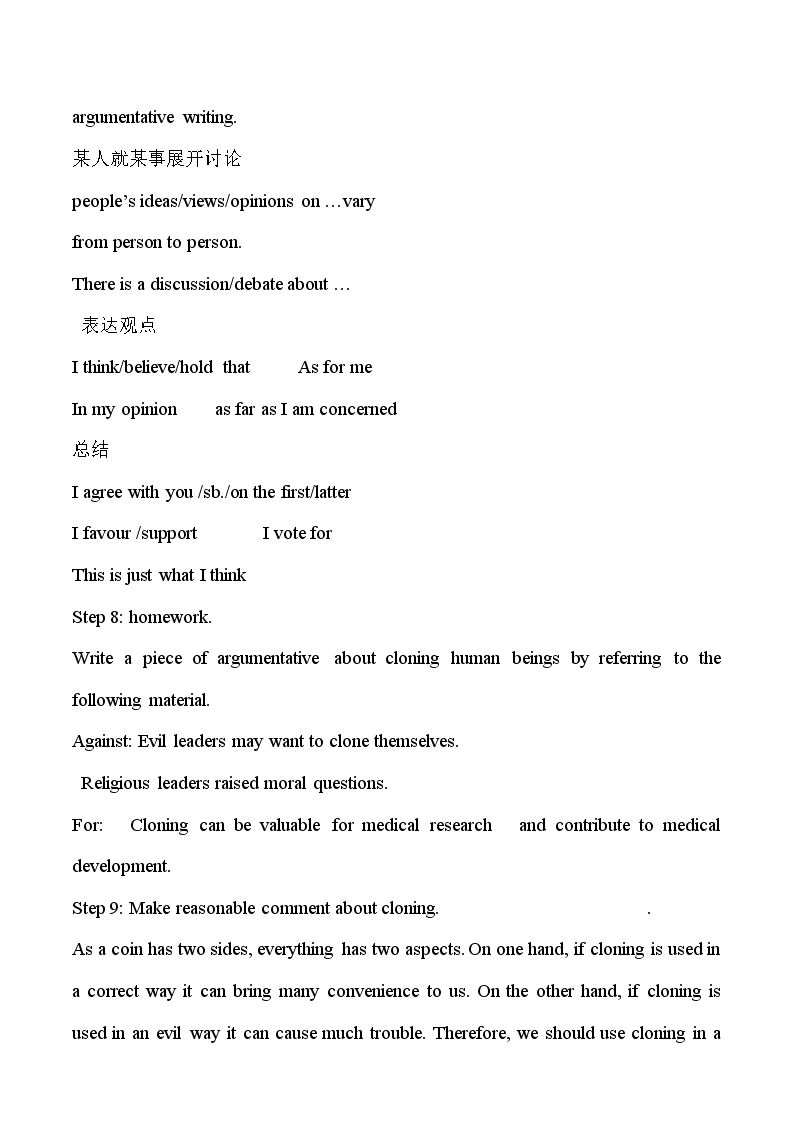 argumentative writing.

某人就某事展开讨论

people's ideas/views/opinions on …vary

from person to person.

There is a discussion/debate about …

表达观点

I think/believe/hold that As for me

In my opinion as far as I am concerned

总结

I agree with you /sb./on the first/latter

I favour /support I vote for

This is just what I think

Step 8: homework.

Write a piece of argumentative about cloning human beings by referring to the following material.

Against: Evil leaders may want to clone themselves.

Religious leaders raised moral questions.

For: Cloning can be valuable for medical research and contribute to medical development.

Step 9: Make reasonable comment about cloning. .

As a coin has two sides, everything has two aspects. On one hand, if cloning is used in a correct way it can bring many convenience to us. On the other hand, if cloning is used in an evil way it can cause much trouble. Therefore, we should use cloning in a